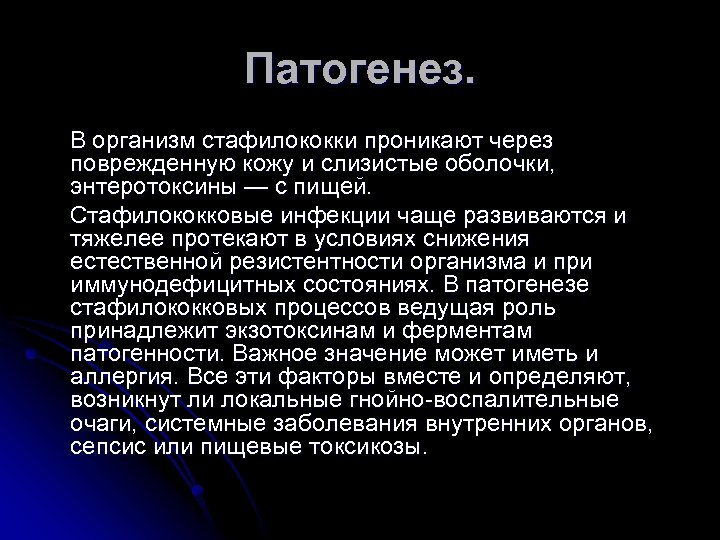 Патогенез.

В организм стафилококки проникают через поврежденную кожу и слизистые оболочки, энтеротоксины — с пищей.

Стафилококковые инфекции чаще развиваются и тяжелее протекают в условиях снижения естественной резистентности организма и при иммунодефицитных состояниях. В патогенезе стафилококковых процессов ведущая роль принадлежит экзотоксинам и ферментам патогенности. Важное значение может иметь и аллергия. Все эти факторы вместе и определяют, возникнут ли локальные гнойно-воспалительные очаги, системные заболевания внутренних органов, сепсис или пищевые токсикозы.